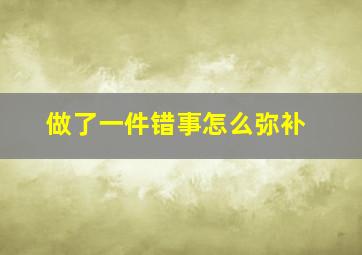 做了一件错事怎么弥补